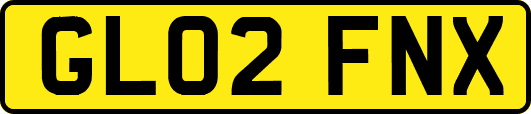 GL02 FNX